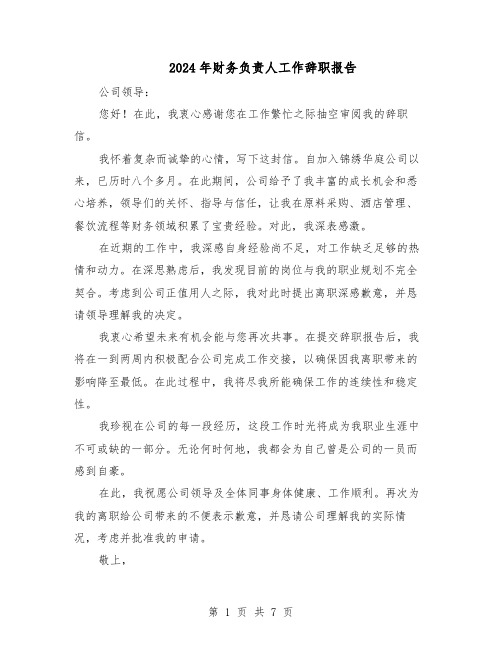 2024年财务负责人工作辞职报告

公司领导：

您好！在此，我衷心感谢您在工作繁忙之际抽空审阅我的辞职信。

我怀着复杂而诚挚的心情，写下这封信。自加入锦绣华庭公司以来，已历时八个多月。在此期间，公司给予了我丰富的成长机会和悉心培养，领导们的关怀、指导与信任，让我在原料采购、酒店管理、餐饮流程等财务领域积累了宝贵经验。对此，我深表感激。

在近期的工作中，我深感自身经验尚不足，对工作缺乏足够的热情和动力。在深思熟虑后，我发现目前的岗位与我的职业规划不完全契合。考虑到公司正值用人之际，我对此时提出离职深感歉意，并恳请领导理解我的决定。

我衷心希望未来有机会能与您再次共事。在提交辞职报告后，我将在一到两周内积极配合公司完成工作交接，以确保因我离职带来的影响降至最低。在此过程中，我将尽我所能确保工作的连续性和稳定性。

我珍视在公司的每一段经历，这段工作时光将成为我职业生涯中不可或缺的一部分。无论何时何地，我都会为自己曾是公司的一员而感到自豪。

在此，我祝愿公司领导及全体同事身体健康、工作顺利。再次为我的离职给公司带来的不便表示歉意，并恳请公司理解我的实际情况，考虑并批准我的申请。

敬上，

第 1 页 共 7 页